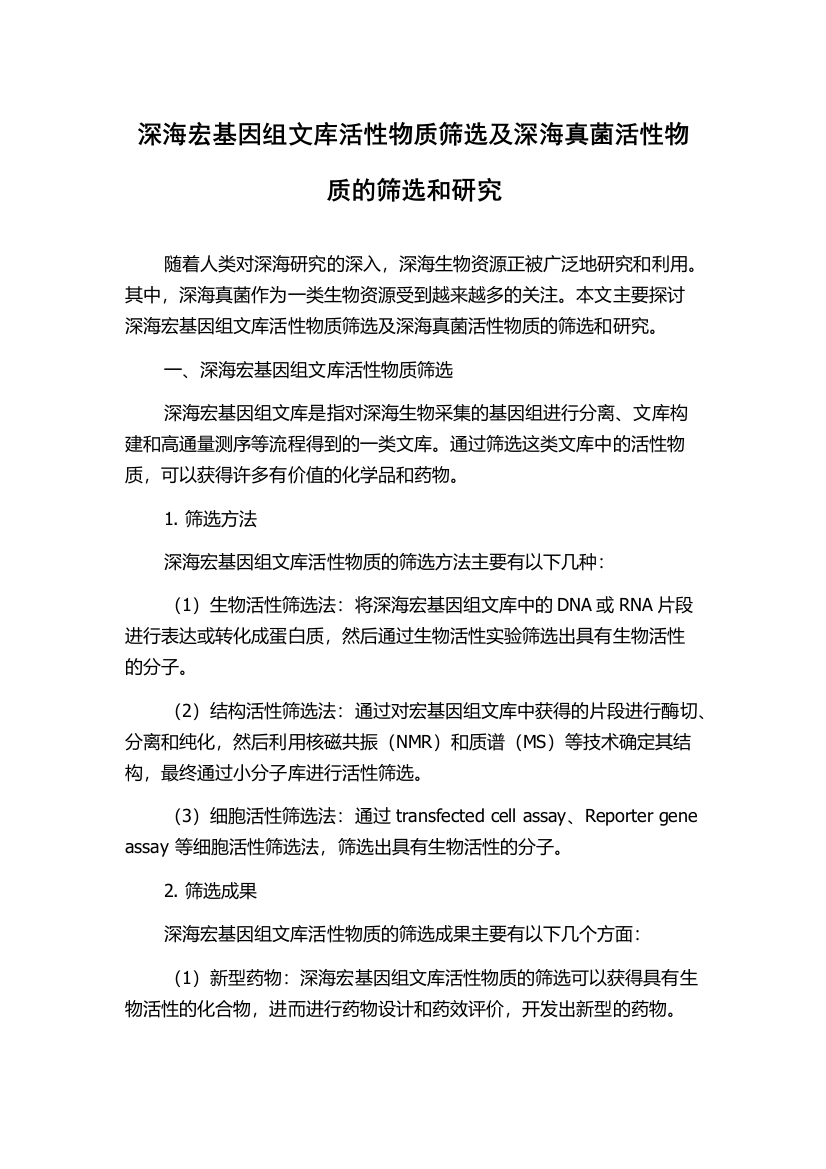 深海宏基因组文库活性物质筛选及深海真菌活性物质的筛选和研究

随着人类对深海研究的深入，深海生物资源正被广泛地研究和利用。其中，深海真菌作为一类生物资源受到越来越多的关注。本文主要探讨深海宏基因组文库活性物质筛选及深海真菌活性物质的筛选和研究。

一、深海宏基因组文库活性物质筛选

深海宏基因组文库是指对深海生物采集的基因组进行分离、文库构建和高通量测序等流程得到的一类文库。通过筛选这类文库中的活性物质，可以获得许多有价值的化学品和药物。

1. 筛选方法

深海宏基因组文库活性物质的筛选方法主要有以下几种：

（1）生物活性筛选法：将深海宏基因组文库中的 DNA 或 RNA 片段进行表达或转化成蛋白质，然后通过生物活性实验筛选出具有生物活性的分子。

（2）结构活性筛选法：通过对宏基因组文库中获得的片段进行酶切、分离和纯化，然后利用核磁共振（NMR）和质谱（MS）等技术确定其结构，最终通过小分子库进行活性筛选。

（3）细胞活性筛选法：通过 transfected cell assay、Reporter gene assay 等细胞活性筛选法，筛选出具有生物活性的分子。

2. 筛选成果

深海宏基因组文库活性物质的筛选成果主要有以下几个方面：

（1）新型药物：深海宏基因组文库活性物质的筛选可以获得具有生物活性的化合物，进而进行药物设计和药效评价，开发出新型的药物。